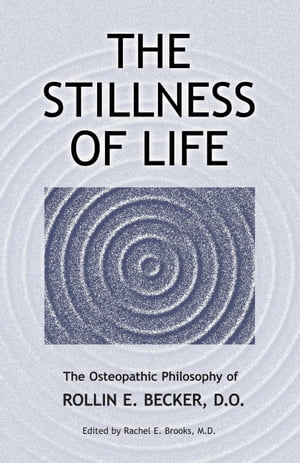 THE STILLNESS OF LIFE

The Osteopathic Philosophy of
ROLLIN E. BECKER, D.O.

Edited by Rachel E. Brooks, M.D.